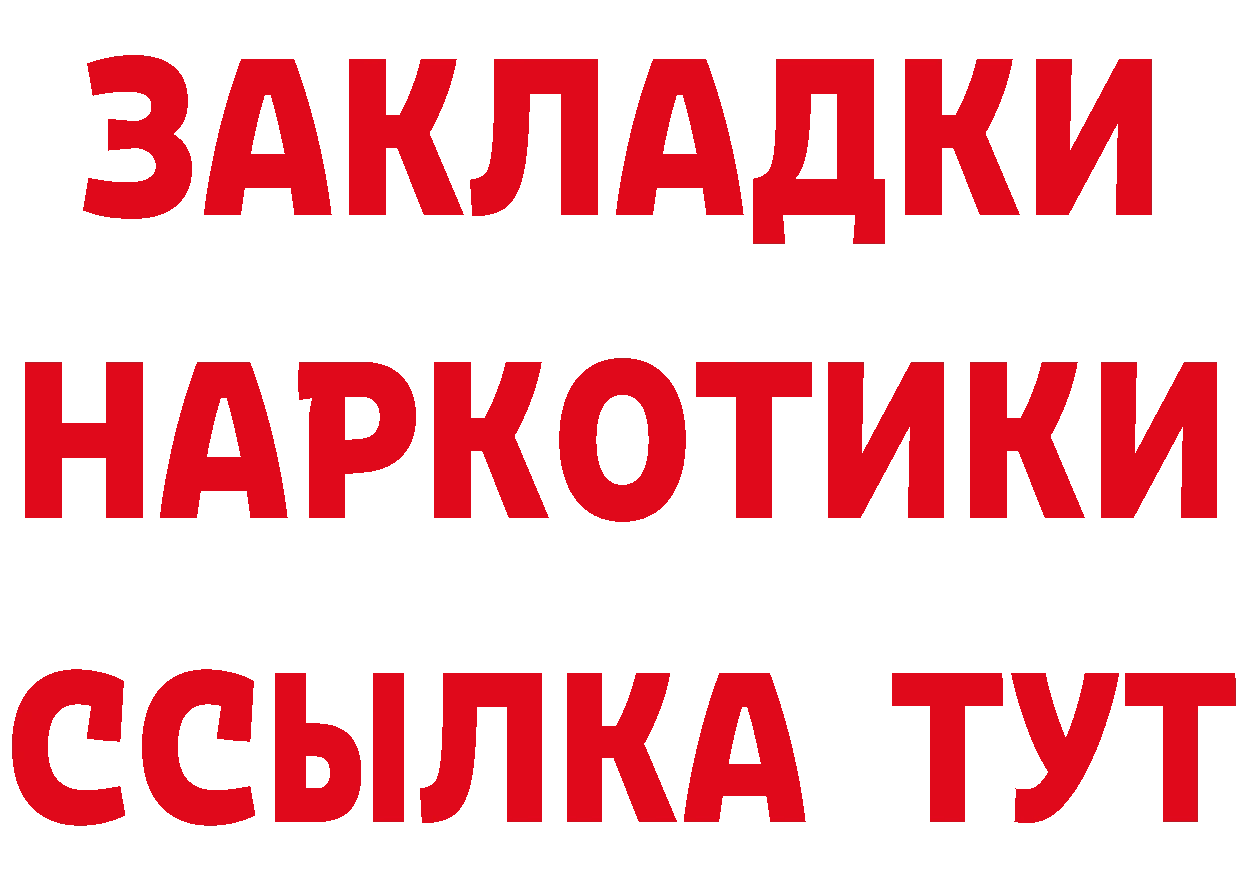 ЗАКЛАДКИ НАРКОТИКИ ССЫЛКА ТУТ